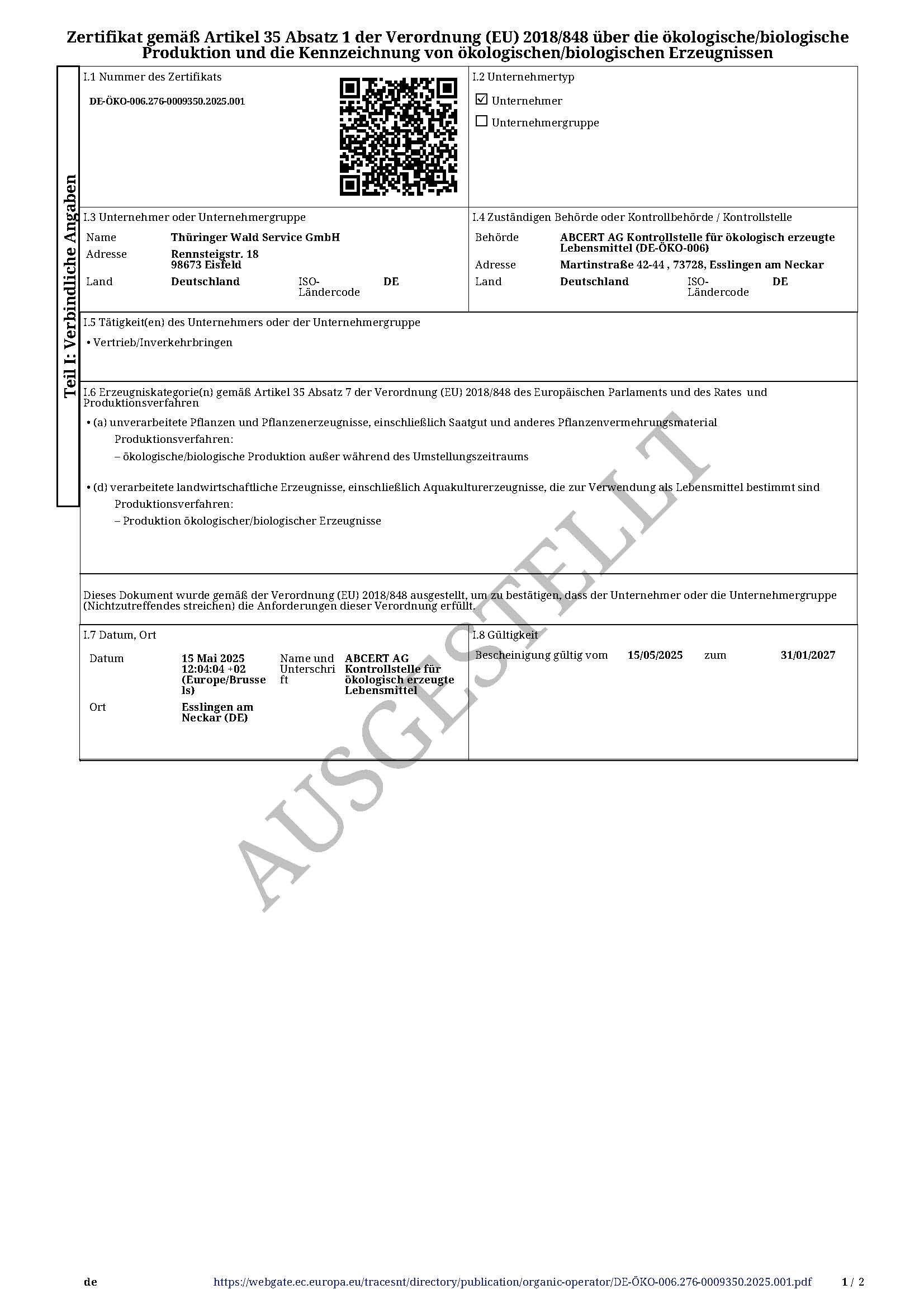 Zertifikat gemäß Artikel 35 Absatz 1 der Verordnung (EU) 2018/848 über die ökologische/biologische Produktion und die Kennzeichnung von ökologischen/biologischen Erzeugnissen

Teil I: Verbindliche Angaben

I.1 Nummer des Zertifikats

DE-ÖKO-006.276-0009350.2025.001

I.2 Unternehmertyp

☑ Unternehmer

☐ Unternehmergruppe

I.3 Unternehmer oder Unternehmergruppe

Name Thüringer Wald Service GmbH
Adresse Rennsteigstr. 18
98673 Eisfeld
Land Deutschland ISO-Ländercode DE

I.4 Zuständigen Behörde oder Kontrollbehörde / Kontrollstelle

Behörde ABCERT AG Kontrollstelle für ökologisch erzeugte Lebensmittel (DE-ÖKO-006)
Adresse Martinstraße 42-44 , 73728, Esslingen am Neckar
Land Deutschland ISO-Ländercode DE

I.5 Tätigkeit(en) des Unternehmers oder der Unternehmergruppe

• Vertrieb/Inverkehrbringen

I.6 Erzeugniskategorie(n) gemäß Artikel 35 Absatz 7 der Verordnung (EU) 2018/848 des Europäischen Parlaments und des Rates und Produktionsverfahren

• (a) unverarbeitete Pflanzen und Pflanzenerzeugnisse, einschließlich Saatgut und anderes Pflanzenvermehrungsmaterial
Produktionsverfahren:
– ökologische/biologische Produktion außer während des Umstellungszeitraums

• (d) verarbeitete landwirtschaftliche Erzeugnisse, einschließlich Aquakulturerzeugnisse, die zur Verwendung als Lebensmittel bestimmt sind
Produktionsverfahren:
– Produktion ökologischer/biologischer Erzeugnisse

Dieses Dokument wurde gemäß der Verordnung (EU) 2018/848 ausgestellt, um zu bestätigen, dass der Unternehmer oder die Unternehmergruppe (Nichtzutreffendes streichen) die Anforderungen dieser Verordnung erfüllt.

I.7 Datum, Ort

Datum 15 Mai 2025 12:04:04 +02 (Europe/Brussels)
Name und Unterschrift ABCERT AG Kontrollstelle für ökologisch erzeugte Lebensmittel
Ort Esslingen am Neckar (DE)

I.8 Gültigkeit

Bescheinigung gültig vom 15/05/2025 zum 31/01/2027

de https://webgate.ec.europa.eu/tracesnt/directory/publication/organic-operator/DE-ÖKO-006.276-0009350.2025.001.pdf 1 / 2

AUSGESTELLT